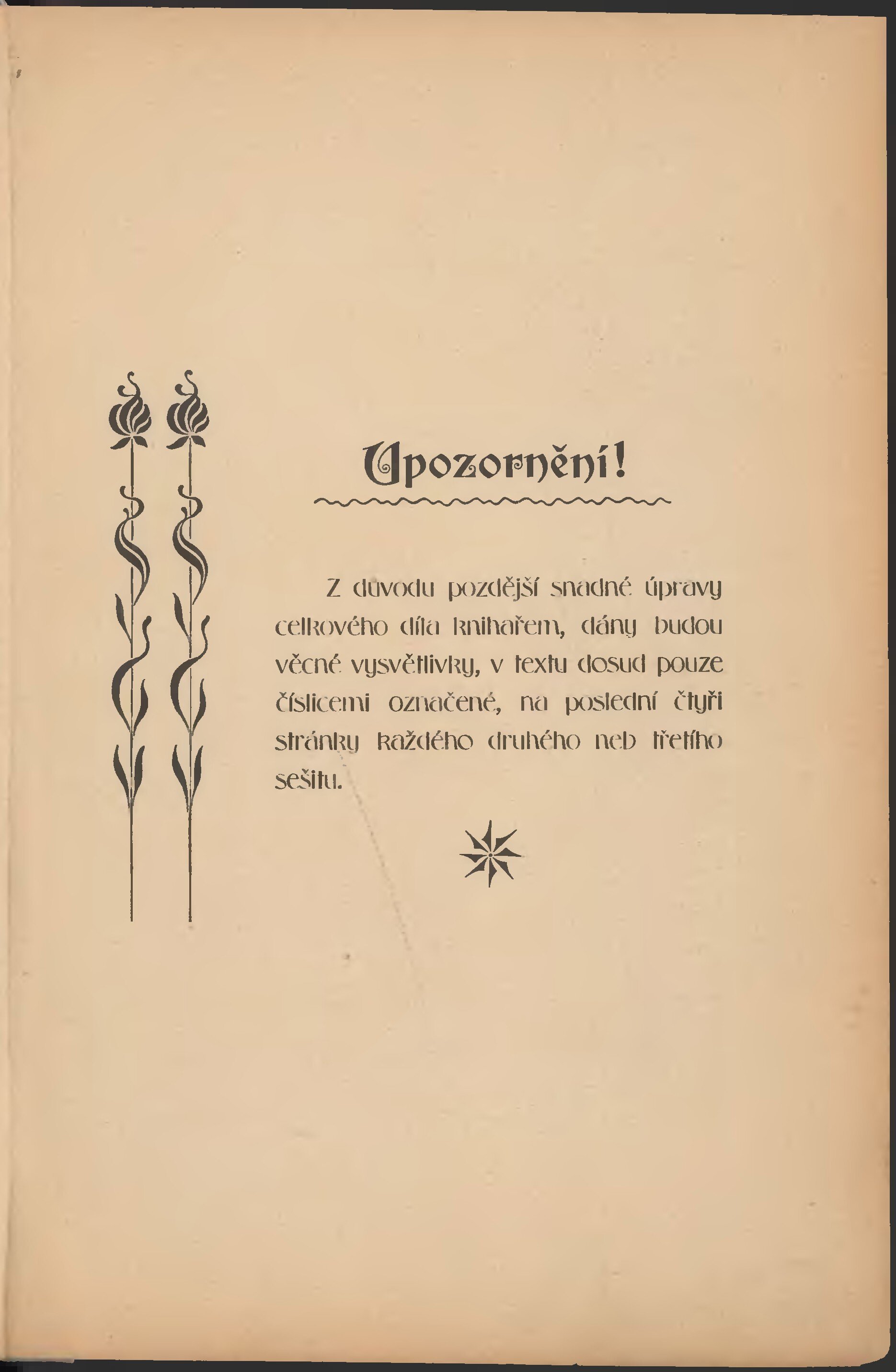 Upozornění!

Z důvodu pozdější snadné úpravy celkového díla knihařem, dány budou věcné vysvětlivky, v textu dosud pouze číslicemi označené, na poslední čtyři stránky každého druhého neb třetího sešitu.